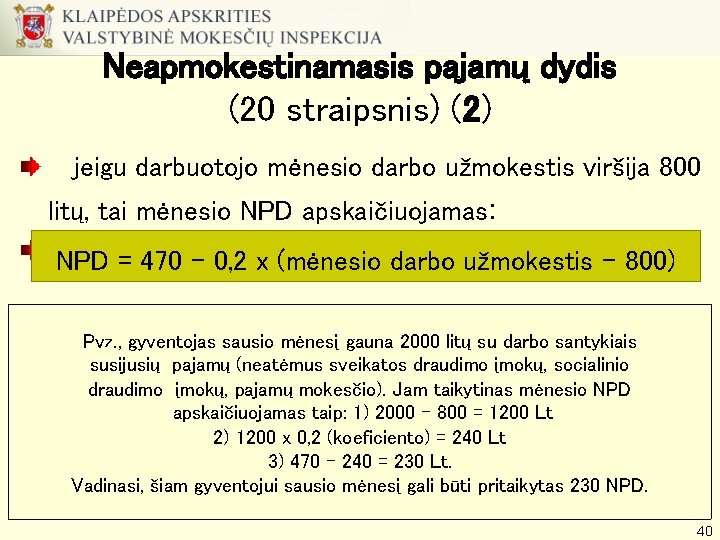 KLAIPĖDOS APSKRITIES
VALSTYBINĖ MOKESČIŲ INSPEKCIJA

Neapmokestinamasis pajamų dydis
(20 straipsnis) (2)

jeigu darbuotojo mėnesio darbo užmokestis viršija 800 litų, tai mėnesio NPD apskaičiuojamas:

NPD = 470 – 0,2 x (mėnesio darbo užmokestis – 800)

Pvz., gyventojas sausio mėnesį gauna 2000 litų su darbo santykiais susijusių pajamų (neatėmus sveikatos draudimo įmokų, socialinio draudimo įmokų, pajamų mokesčio). Jam taikytinas mėnesio NPD apskaičiuojamas taip: 1) 2000 – 800 = 1200 Lt
2) 1200 x 0,2 (koeficiento) = 240 Lt
3) 470 – 240 = 230 Lt.
Vadinasi, šiam gyventojui sausio mėnesį gali būti pritaikytas 230 NPD.

40